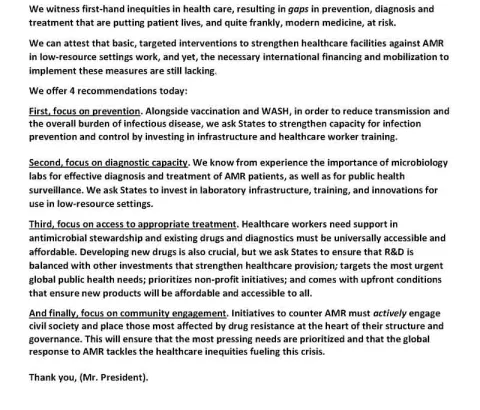 We witness first-hand inequities in health care, resulting in gaps in prevention, diagnosis and treatment that are putting patient lives, and quite frankly, modern medicine, at risk.

We can attest that basic, targeted interventions to strengthen healthcare facilities against AMR in low-resource settings work, and yet, the necessary international financing and mobilization to implement these measures are still lacking.

We offer 4 recommendations today:

First, focus on prevention. Alongside vaccination and WASH, in order to reduce transmission and the overall burden of infectious disease, we ask States to strengthen capacity for infection prevention and control by investing in infrastructure and healthcare worker training.

Second, focus on diagnostic capacity. We know from experience the importance of microbiology labs for effective diagnosis and treatment of AMR patients, as well as for public health surveillance. We ask States to invest in laboratory infrastructure, training, and innovations for use in low-resource settings.

Third, focus on access to appropriate treatment. Healthcare workers need support in antimicrobial stewardship and existing drugs and diagnostics must be universally accessible and affordable. Developing new drugs is also crucial, but we ask States to ensure that R&D is balanced with other investments that strengthen healthcare provision; targets the most urgent global public health needs; prioritizes non-profit initiatives; and comes with upfront conditions that ensure new products will be affordable and accessible to all.

And finally, focus on community engagement. Initiatives to counter AMR must actively engage civil society and place those most affected by drug resistance at the heart of their structure and governance. This will ensure that the most pressing needs are prioritized and that the global response to AMR tackles the healthcare inequities fueling this crisis.

Thank you, (Mr. President).